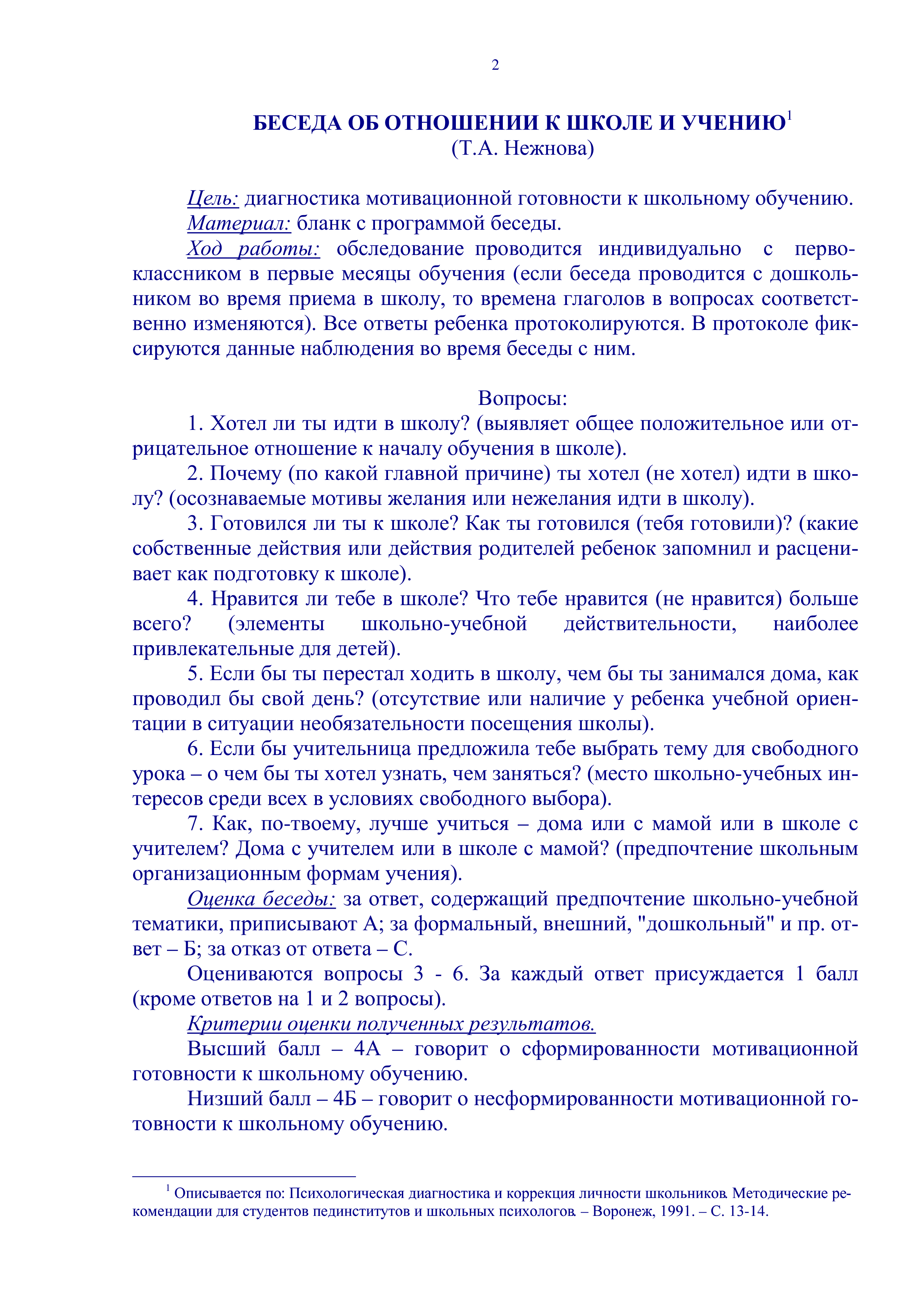 2

БЕСЕДА ОБ ОТНОШЕНИИ К ШКОЛЕ И УЧЕНИЮ$^1$
(Т.А. Нежнова)

Цель: диагностика мотивационной готовности к школьному обучению.
Материал: бланк с программой беседы.
Ход работы: обследование проводится индивидуально с первоклассником в первые месяцы обучения (если беседа проводится с дошкольником во время приема в школу, то времена глаголов в вопросах соответственно изменяются). Все ответы ребенка протоколируются. В протоколе фиксируются данные наблюдения во время беседы с ним.

Вопросы:
1. Хотел ли ты идти в школу? (выявляет общее положительное или отрицательное отношение к началу обучения в школе).
2. Почему (по какой главной причине) ты хотел (не хотел) идти в школу? (осознаваемые мотивы желания или нежелания идти в школу).
3. Готовился ли ты к школе? Как ты готовился (тебя готовили)? (какие собственные действия или действия родителей ребенок запомнил и расценивает как подготовку к школе).
4. Нравится ли тебе в школе? Что тебе нравится (не нравится) больше всего? (элементы школьно-учебной действительности, наиболее привлекательные для детей).
5. Если бы ты перестал ходить в школу, чем бы ты занимался дома, как проводил бы свой день? (отсутствие или наличие у ребенка учебной ориентации в ситуации необязательности посещения школы).
6. Если бы учительница предложила тебе выбрать тему для свободного урока – о чем бы ты хотел узнать, чем заняться? (место школьно-учебных интересов среди всех в условиях свободного выбора).
7. Как, по-твоему, лучше учиться – дома или с мамой или в школе с учителем? Дома с учителем или в школе с мамой? (предпочтение школьным организационным формам учения).
Оценка беседы: за ответ, содержащий предпочтение школьно-учебной тематики, приписывают А; за формальный, внешний, "дошкольный" и пр. ответ – Б; за отказ от ответа – С.
Оцениваются вопросы 3 - 6. За каждый ответ присуждается 1 балл (кроме ответов на 1 и 2 вопросы).
Критерии оценки полученных результатов.
Высший балл – 4А – говорит о сформированности мотивационной готовности к школьному обучению.
Низший балл – 4Б – говорит о несформированности мотивационной готовности к школьному обучению.

$^1$ Описывается по: Психологическая диагностика и коррекция личности школьников. Методические рекомендации для студентов пединститутов и школьных психологов. – Воронеж, 1991. – С. 13-14.